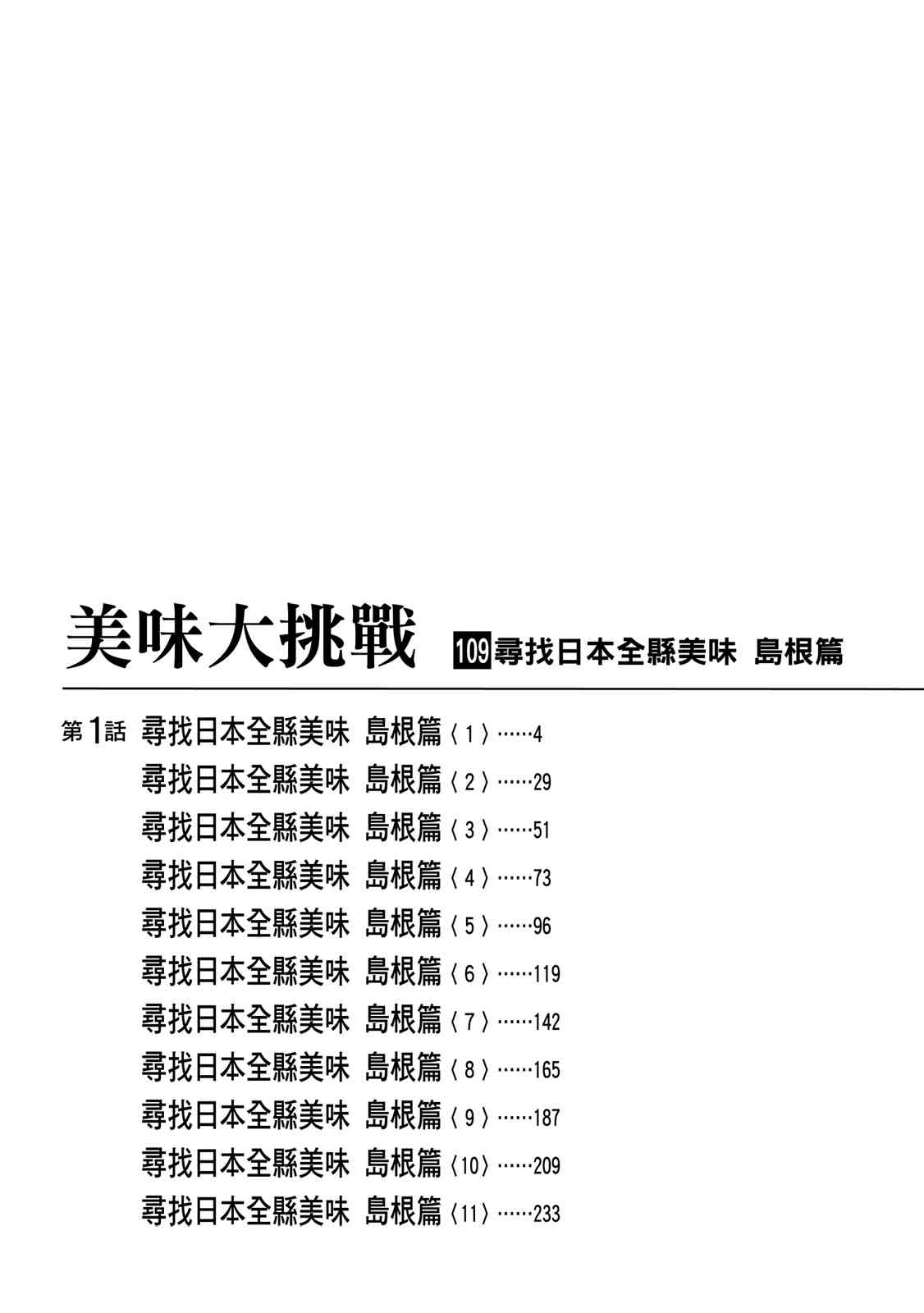 美味大挑戰 109 尋找日本全縣美味 島根篇

第1話 尋找日本全縣美味 島根篇〈1〉……4
尋找日本全縣美味 島根篇〈2〉……29
尋找日本全縣美味 島根篇〈3〉……51
尋找日本全縣美味 島根篇〈4〉……73
尋找日本全縣美味 島根篇〈5〉……96
尋找日本全縣美味 島根篇〈6〉……119
尋找日本全縣美味 島根篇〈7〉……142
尋找日本全縣美味 島根篇〈8〉……165
尋找日本全縣美味 島根篇〈9〉……187
尋找日本全縣美味 島根篇〈10〉……209
尋找日本全縣美味 島根篇〈11〉……233